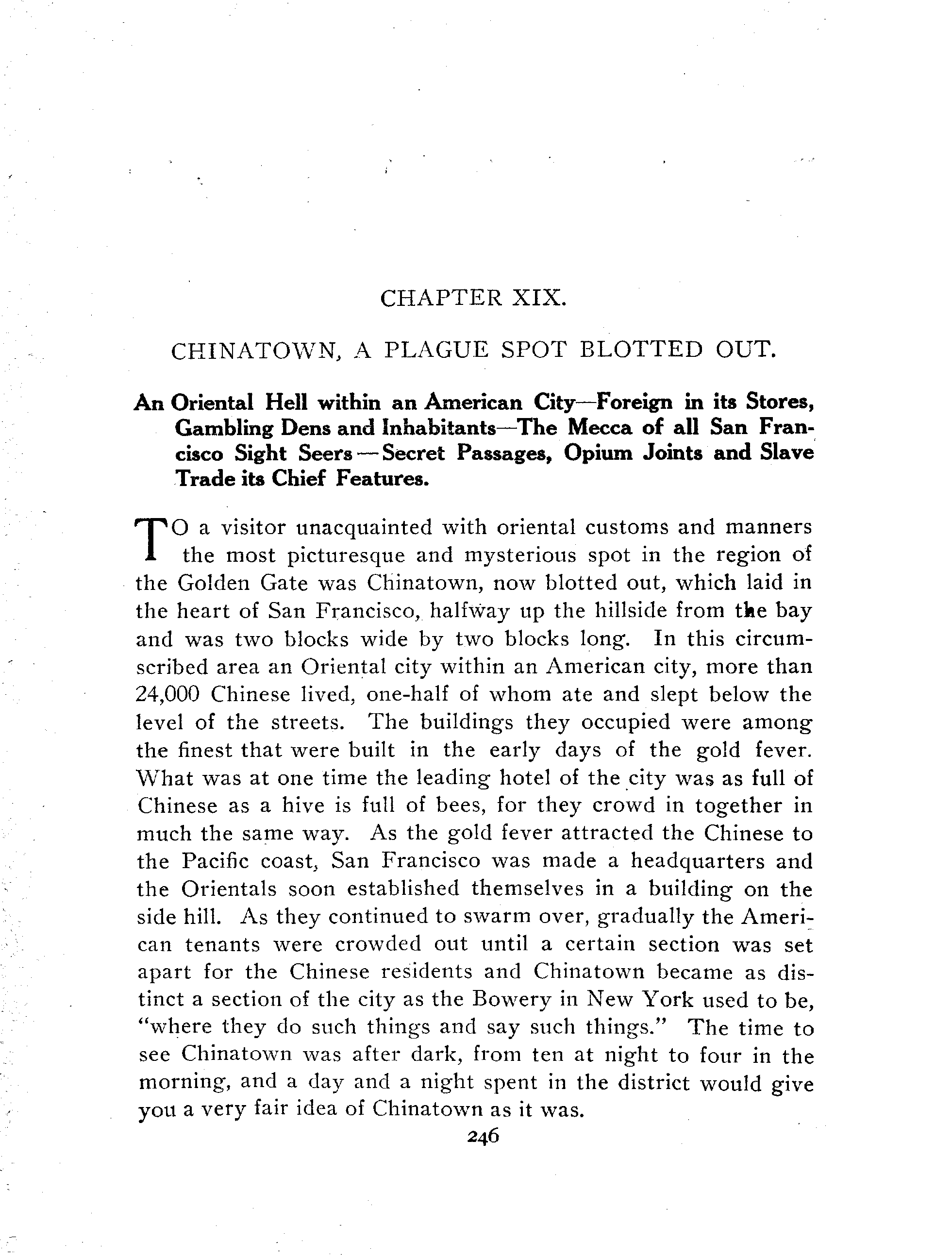 CHAPTER XIX.

CHINATOWN, A PLAGUE SPOT BLOTTED OUT.

An Oriental Hell within an American City—Foreign in its Stores, Gambling Dens and Inhabitants—The Mecca of all San Francisco Sight Seers—Secret Passages, Opium Joints and Slave Trade its Chief Features.

TO a visitor unacquainted with oriental customs and manners the most picturesque and mysterious spot in the region of the Golden Gate was Chinatown, now blotted out, which laid in the heart of San Francisco, halfway up the hillside from the bay and was two blocks wide by two blocks long. In this circumscribed area an Oriental city within an American city, more than 24,000 Chinese lived, one-half of whom ate and slept below the level of the streets. The buildings they occupied were among the finest that were built in the early days of the gold fever. What was at one time the leading hotel of the city was as full of Chinese as a hive is full of bees, for they crowd in together in much the same way. As the gold fever attracted the Chinese to the Pacific coast, San Francisco was made a headquarters and the Orientals soon established themselves in a building on the side hill. As they continued to swarm over, gradually the American tenants were crowded out until a certain section was set apart for the Chinese residents and Chinatown became as distinct a section of the city as the Bowery in New York used to be, "where they do such things and say such things." The time to see Chinatown was after dark, from ten at night to four in the morning, and a day and a night spent in the district would give you a very fair idea of Chinatown as it was.

246